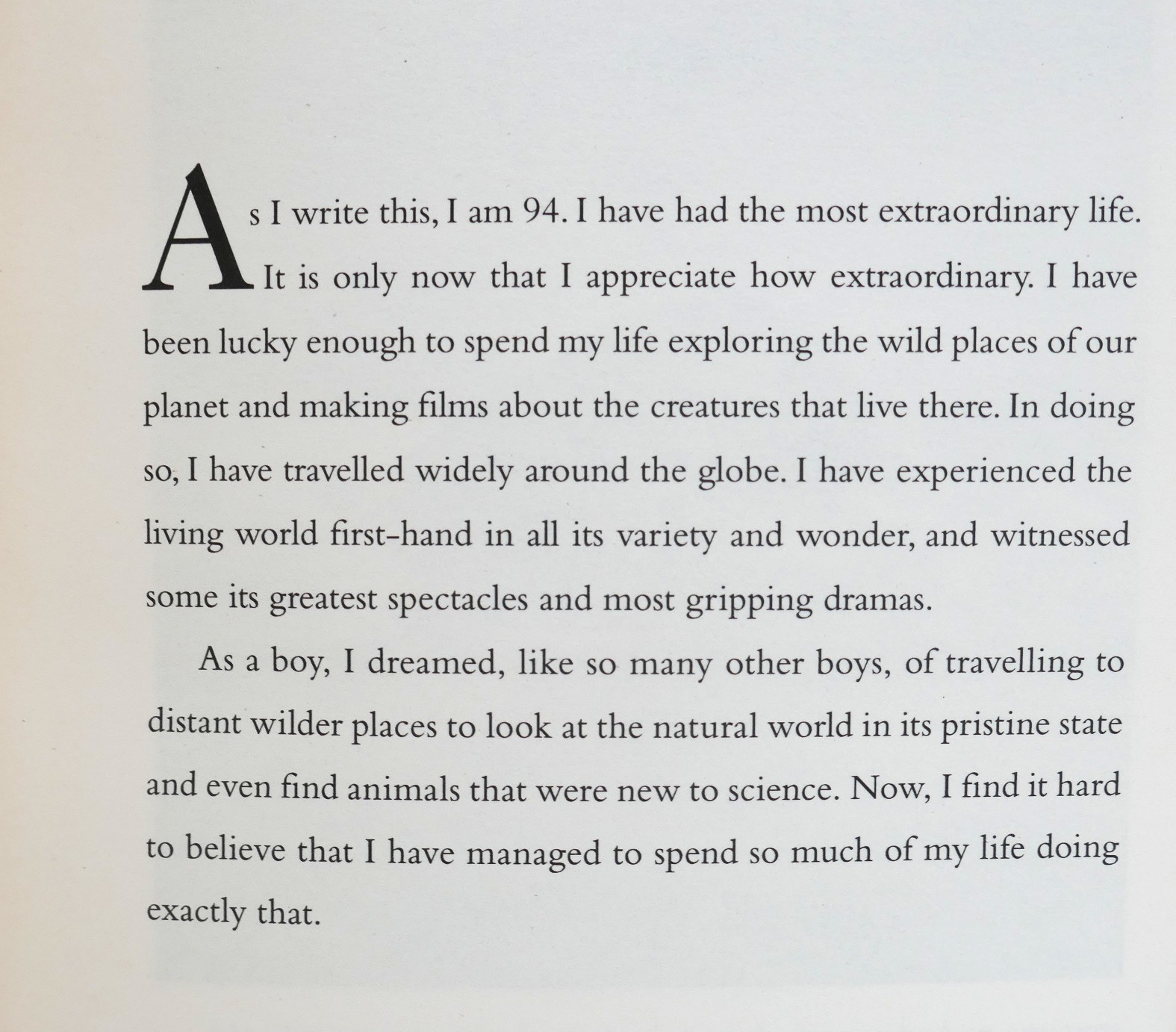 As I write this, I am 94. I have had the most extraordinary life. It is only now that I appreciate how extraordinary. I have been lucky enough to spend my life exploring the wild places of our planet and making films about the creatures that live there. In doing so, I have travelled widely around the globe. I have experienced the living world first-hand in all its variety and wonder, and witnessed some its greatest spectacles and most gripping dramas.

As a boy, I dreamed, like so many other boys, of travelling to distant wilder places to look at the natural world in its pristine state and even find animals that were new to science. Now, I find it hard to believe that I have managed to spend so much of my life doing exactly that.